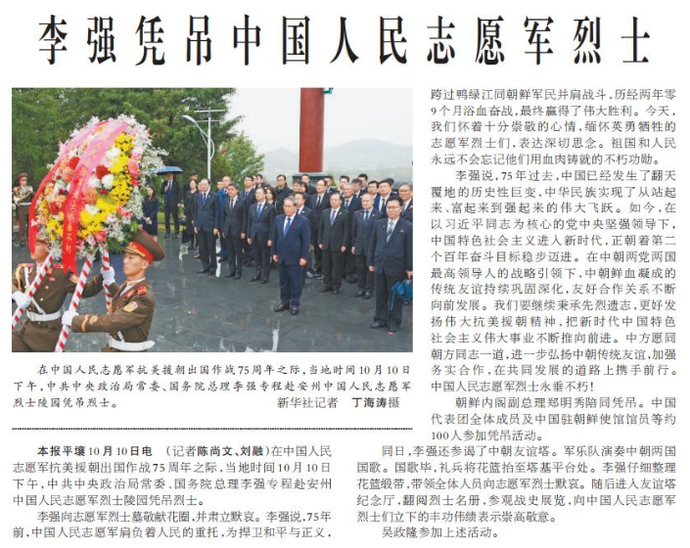 李强凭吊中国人民志愿军烈士

在中国人民志愿军抗美援朝出国作战75周年之际，当地时间10月10日下午，中共中央政治局常委、国务院总理李强专程赴安州中国人民志愿军烈士陵园凭吊烈士。　新华社记者　丁海涛摄

本报平壤10月10日电　（记者陈尚文、刘融）在中国人民志愿军抗美援朝出国作战75周年之际，当地时间10月10日下午，中共中央政治局常委、国务院总理李强专程赴安州中国人民志愿军烈士陵园凭吊烈士。

李强向志愿军烈士墓敬献花圈，并肃立默哀。李强说，75年前，中国人民志愿军肩负着人民的重托，为捍卫和平与正义，跨过鸭绿江同朝鲜军民并肩战斗，历经两年零9个月浴血奋战，最终赢得了伟大胜利。今天，我们怀着十分崇敬的心情，缅怀英勇牺牲的志愿军烈士们，表达深切思念。祖国和人民永远不会忘记他们用血肉铸就的不朽功勋。

李强说，75年过去，中国已经发生了翻天覆地的历史性巨变，中华民族实现了从站起来、富起来到强起来的伟大飞跃。如今，在以习近平同志为核心的党中央坚强领导下，中国特色社会主义进入新时代，正朝着第二个百年奋斗目标稳步迈进。在中朝两党两国最高领导人的战略引领下，中朝鲜血凝成的传统友谊持续巩固深化，友好合作关系不断向前发展。我们要继续秉承先烈遗志，更好发扬伟大抗美援朝精神，把新时代中国特色社会主义伟大事业不断推向前进。中方愿同朝方同志一道，进一步弘扬中朝传统友谊，加强务实合作，在共同发展的道路上携手前行。中国人民志愿军烈士永垂不朽！

朝鲜内阁副总理郑明秀陪同凭吊。中国代表团全体成员及中国驻朝鲜使馆馆员等约100人参加凭吊活动。

同日，李强还参谒了中朝友谊塔。军乐队演奏中朝两国国歌。国歌毕，礼兵将花篮抬至塔基平台处。李强仔细整理花篮缎带，带领全体人员向志愿军烈士默哀。随后进入友谊塔纪念厅，翻阅烈士名册，参观战史展览，向中国人民志愿军烈士们立下的丰功伟绩表示崇高敬意。

吴政隆参加上述活动。